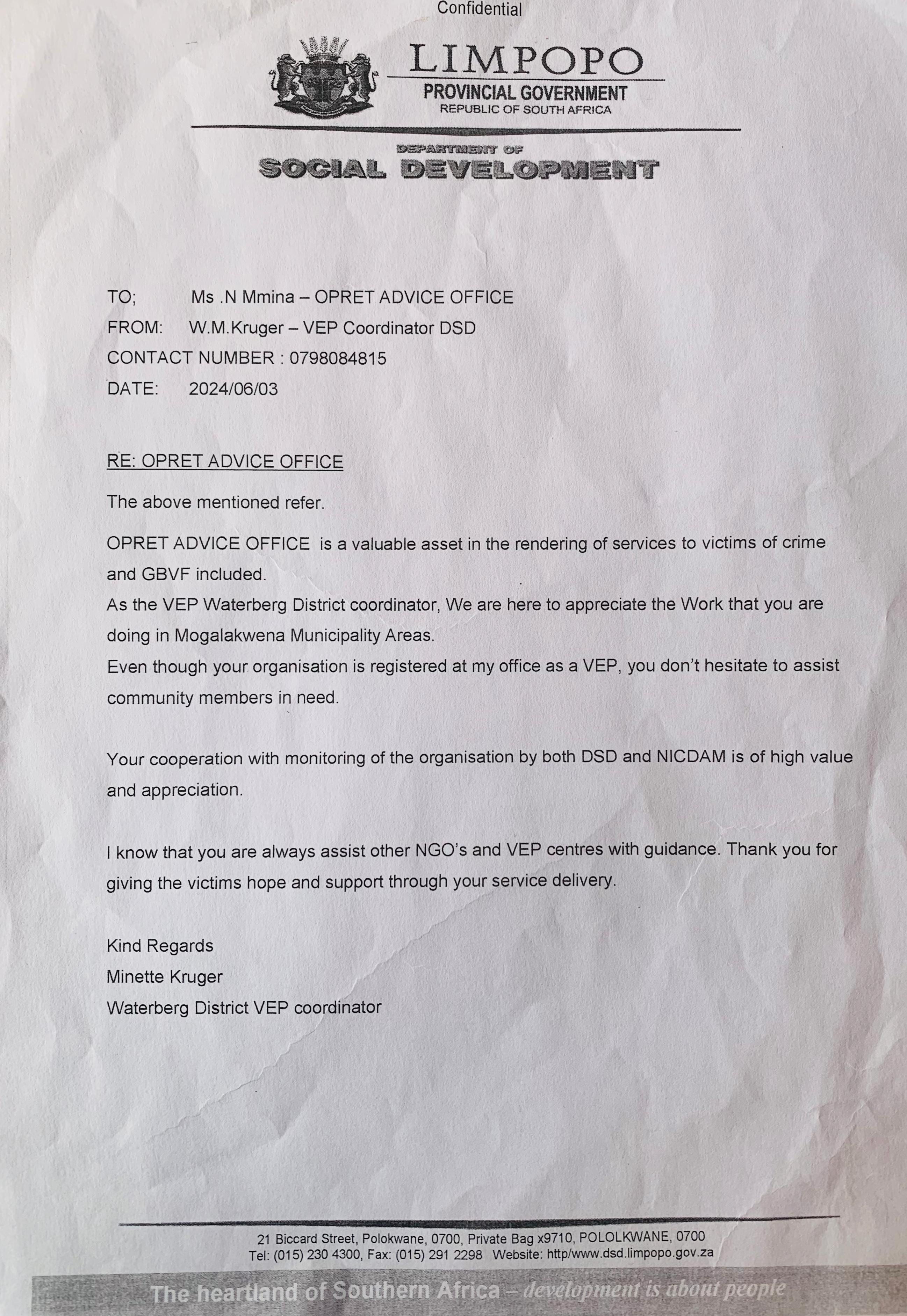 Confidential

LIMPOPO
PROVINCIAL GOVERNMENT
REPUBLIC OF SOUTH AFRICA

DEPARTMENT OF
SOCIAL DEVELOPMENT

TO; Ms .N Mmina – OPRET ADVICE OFFICE
FROM: W.M.Kruger – VEP Coordinator DSD
CONTACT NUMBER : 0798084815
DATE: 2024/06/03

RE: OPRET ADVICE OFFICE

The above mentioned refer.

OPRET ADVICE OFFICE is a valuable asset in the rendering of services to victims of crime and GBVF included.
As the VEP Waterberg District coordinator, We are here to appreciate the Work that you are doing in Mogalakwena Municipality Areas.
Even though your organisation is registered at my office as a VEP, you don't hesitate to assist community members in need.

Your cooperation with monitoring of the organisation by both DSD and NICDAM is of high value and appreciation.

I know that you are always assist other NGO's and VEP centres with guidance. Thank you for giving the victims hope and support through your service delivery.

Kind Regards
Minette Kruger
Waterberg District VEP coordinator

21 Biccard Street, Polokwane, 0700, Private Bag x9710, POLOLKWANE, 0700
Tel: (015) 230 4300, Fax: (015) 291 2298 Website: http/www.dsd.limpopo.gov.za

The heartland of Southern Africa – development is about people